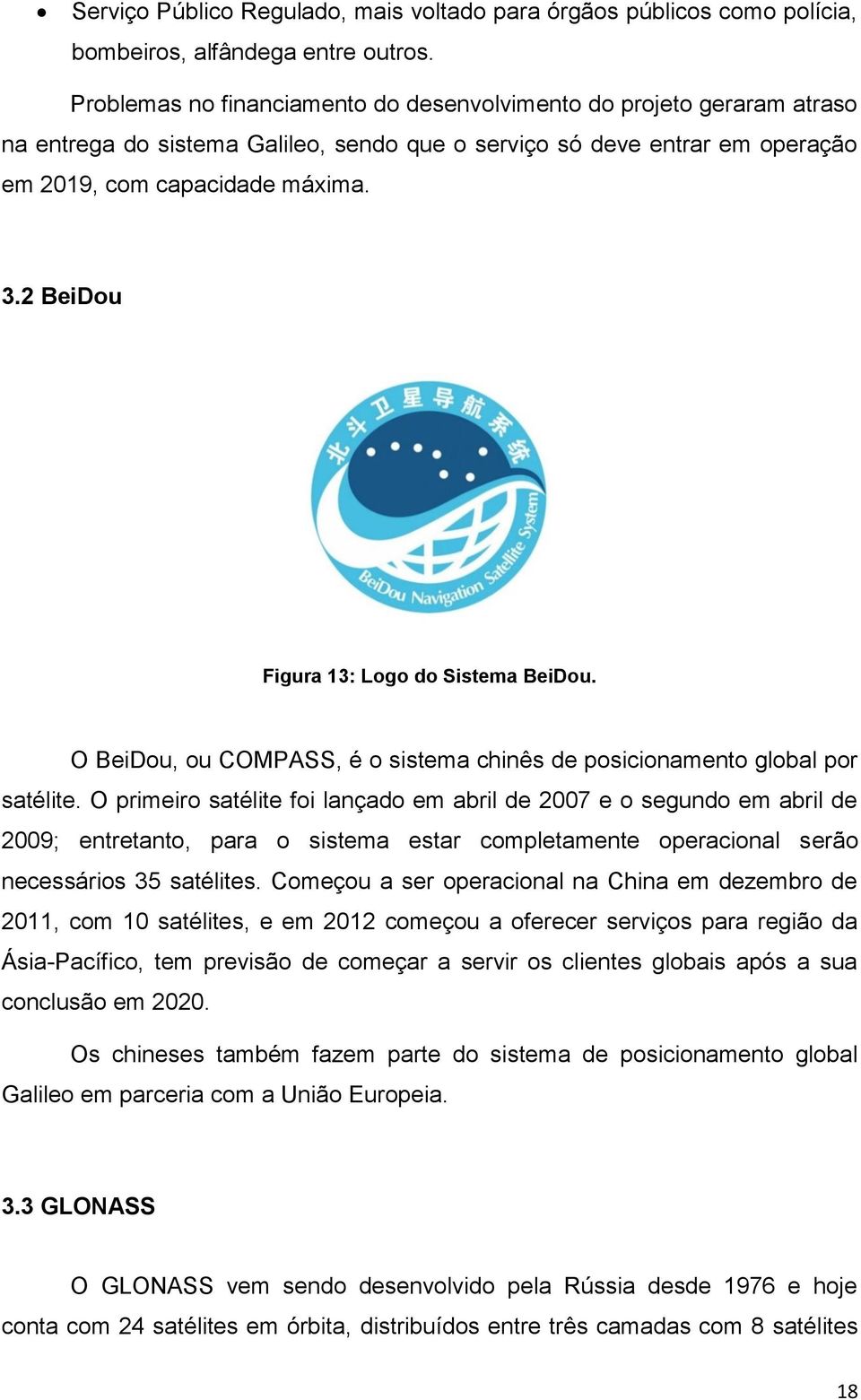 • Serviço Público Regulado, mais voltado para órgãos públicos como polícia, bombeiros, alfândega entre outros.

Problemas no financiamento do desenvolvimento do projeto geraram atraso na entrega do sistema Galileo, sendo que o serviço só deve entrar em operação em 2019, com capacidade máxima.

3.2 BeiDou

北斗卫星导航系统

BeiDou Navigation Satellite System

Figura 13: Logo do Sistema BeiDou.

O BeiDou, ou COMPASS, é o sistema chinês de posicionamento global por satélite. O primeiro satélite foi lançado em abril de 2007 e o segundo em abril de 2009; entretanto, para o sistema estar completamente operacional serão necessários 35 satélites. Começou a ser operacional na China em dezembro de 2011, com 10 satélites, e em 2012 começou a oferecer serviços para região da Ásia-Pacífico, tem previsão de começar a servir os clientes globais após a sua conclusão em 2020.

Os chineses também fazem parte do sistema de posicionamento global Galileo em parceria com a União Europeia.

3.3 GLONASS

O GLONASS vem sendo desenvolvido pela Rússia desde 1976 e hoje conta com 24 satélites em órbita, distribuídos entre três camadas com 8 satélites

18